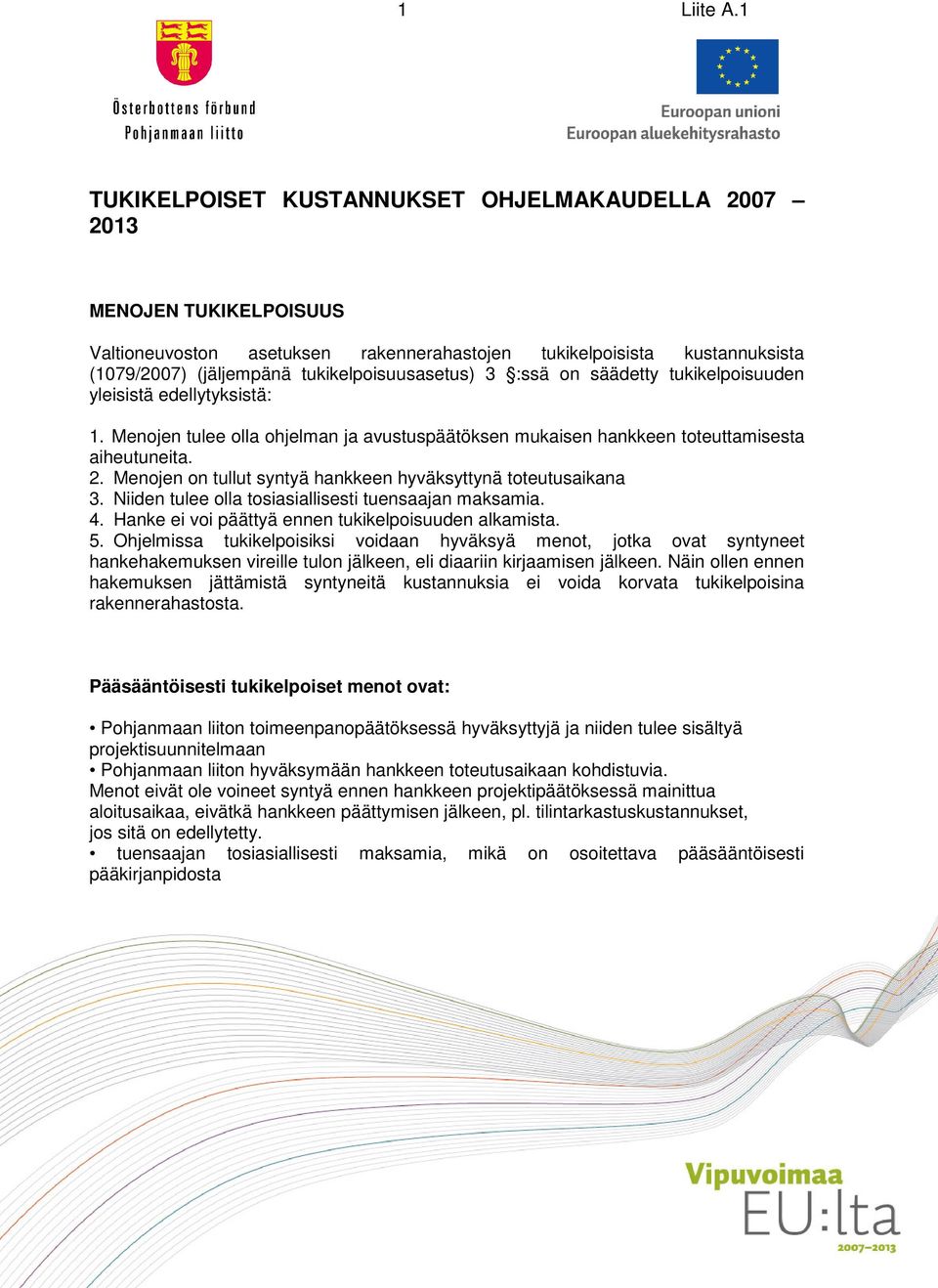 1 Liite A.1

Österbottens förbund
Pohjanmaan liitto

Euroopan unioni
Euroopan aluekehitysrahasto

TUKIKELPOISET KUSTANNUKSET OHJELMAKAUDELLA 2007 – 2013

MENOJEN TUKIKELPOISUUS

Valtioneuvoston asetuksen rakennerahastojen tukikelpoisista kustannuksista (1079/2007) (jäljempänä tukikelpoisuusasetus) 3 §:ssä on säädetty tukikelpoisuuden yleisistä edellytyksistä:

1. Menojen tulee olla ohjelman ja avustuspäätöksen mukaisen hankkeen toteuttamisesta aiheutuneita.
2. Menojen on tullut syntyä hankkeen hyväksyttynä toteutusaikana
3. Niiden tulee olla tosiasiallisesti tuensaajan maksamia.
4. Hanke ei voi päättyä ennen tukikelpoisuuden alkamista.
5. Ohjelmissa tukikelpoisiksi voidaan hyväksyä menot, jotka ovat syntyneet hankehakemuksen vireille tulon jälkeen, eli diaariin kirjaamisen jälkeen. Näin ollen ennen hakemuksen jättämistä syntyneitä kustannuksia ei voida korvata tukikelpoisina rakennerahastosta.

Pääsääntöisesti tukikelpoiset menot ovat:

• Pohjanmaan liiton toimeenpanopäätöksessä hyväksyttyjä ja niiden tulee sisältyä projektisuunnitelmaan
• Pohjanmaan liiton hyväksymään hankkeen toteutusaikaan kohdistuvia.
Menot eivät ole voineet syntyä ennen hankkeen projektipäätöksessä mainittua aloitusaikaa, eivätkä hankkeen päättymisen jälkeen, pl. tilintarkastuskustannukset, jos sitä on edellytetty.
• tuensaajan tosiasiallisesti maksamia, mikä on osoitettava pääsääntöisesti pääkirjanpidosta

Vipuvoimaa
EU:lta
2007–2013